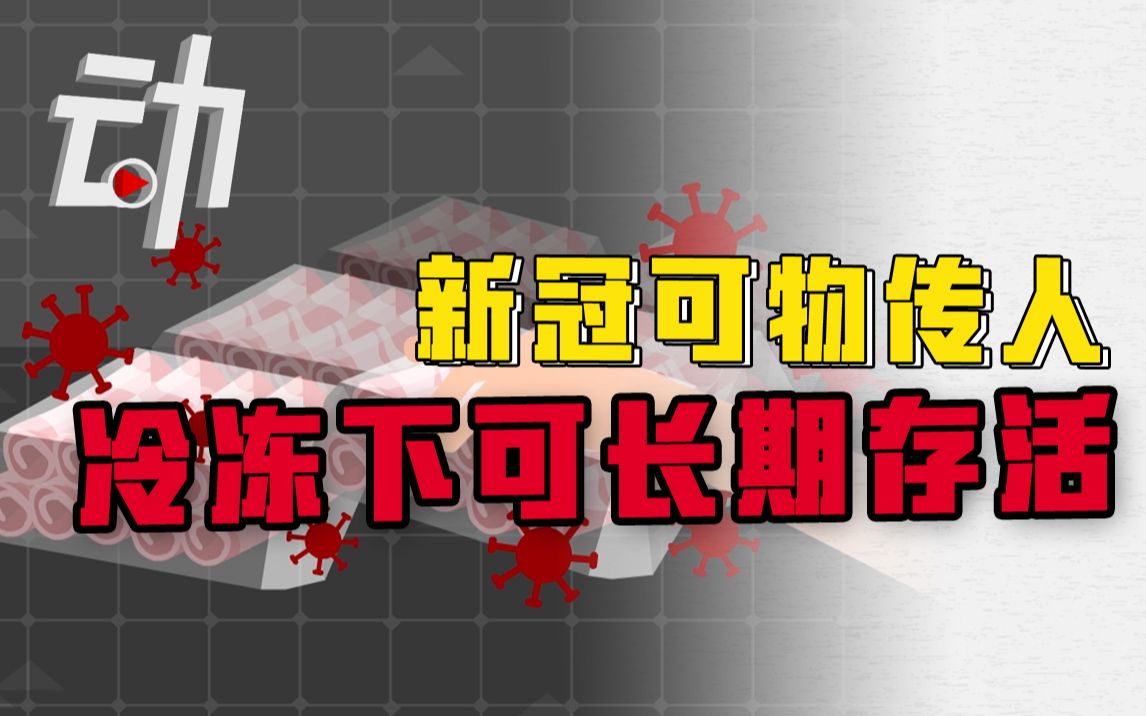 动

新冠可物传人
冷冻下可长期存活